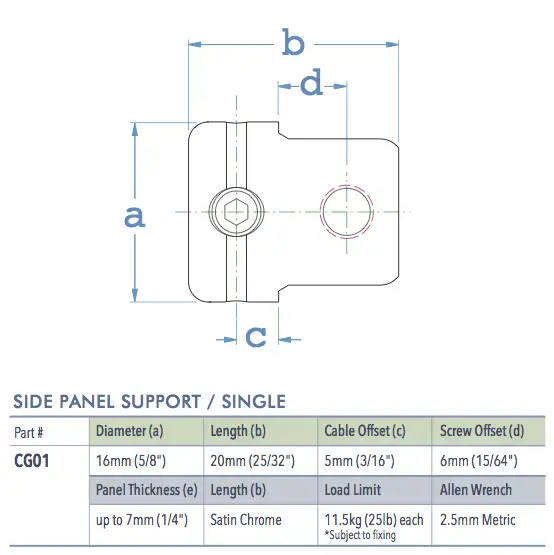 b

d

a

c

SIDE PANEL SUPPORT / SINGLE

| Part # | Diameter (a) | Length (b) | Cable Offset (c) | Screw Offset (d) |
|---|---|---|---|---|
| CG01 | 16mm (5/8") | 20mm (25/32") | 5mm (3/16") | 6mm (15/64") |
| | Panel Thickness (e) | Length (b) | Load Limit | Allen Wrench |
| | up to 7mm (1/4") | Satin Chrome | 11.5kg (25lb) each *Subject to fixing | 2.5mm Metric |